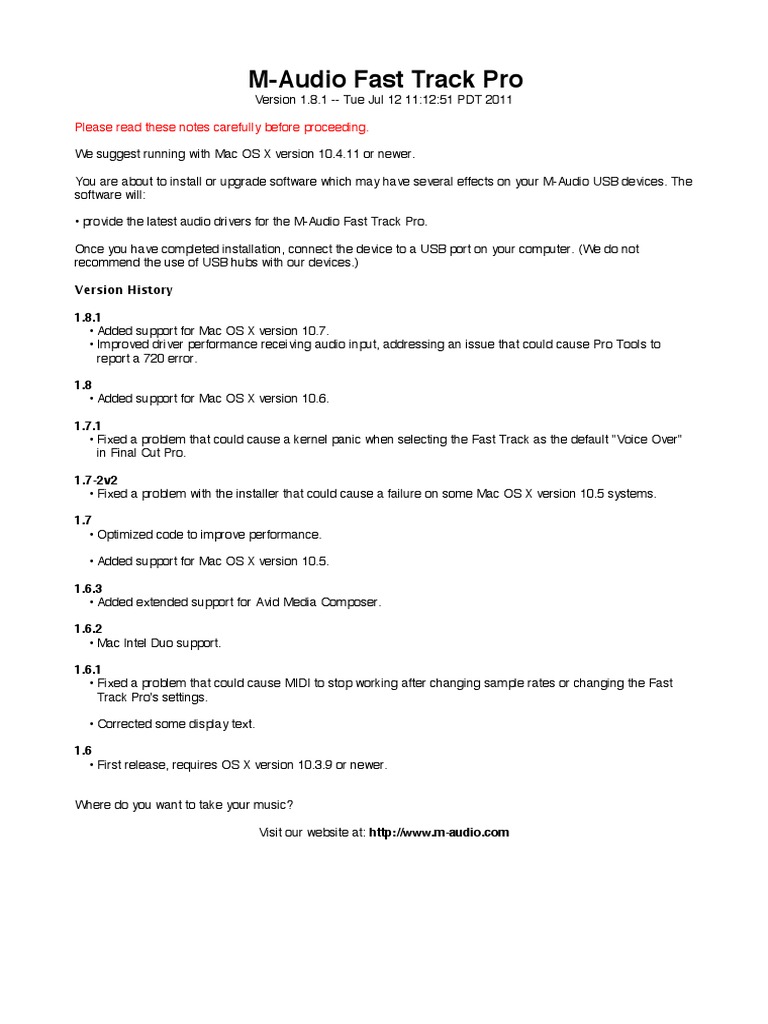 M-Audio Fast Track Pro
Version 1.8.1 -- Tue Jul 12 11:12:51 PDT 2011

Please read these notes carefully before proceeding.

We suggest running with Mac OS X version 10.4.11 or newer.

You are about to install or upgrade software which may have several effects on your M-Audio USB devices. The software will:

• provide the latest audio drivers for the M-Audio Fast Track Pro.

Once you have completed installation, connect the device to a USB port on your computer. (We do not recommend the use of USB hubs with our devices.)

Version History

1.8.1
• Added support for Mac OS X version 10.7.
• Improved driver performance receiving audio input, addressing an issue that could cause Pro Tools to report a 720 error.

1.8
• Added support for Mac OS X version 10.6.

1.7.1
• Fixed a problem that could cause a kernel panic when selecting the Fast Track as the default "Voice Over" in Final Cut Pro.

1.7-2v2
• Fixed a problem with the installer that could cause a failure on some Mac OS X version 10.5 systems.

1.7
• Optimized code to improve performance.

• Added support for Mac OS X version 10.5.

1.6.3
• Added extended support for Avid Media Composer.

1.6.2
• Mac Intel Duo support.

1.6.1
• Fixed a problem that could cause MIDI to stop working after changing sample rates or changing the Fast Track Pro's settings.

• Corrected some display text.

1.6
• First release, requires OS X version 10.3.9 or newer.

Where do you want to take your music?

Visit our website at: http://www.m-audio.com